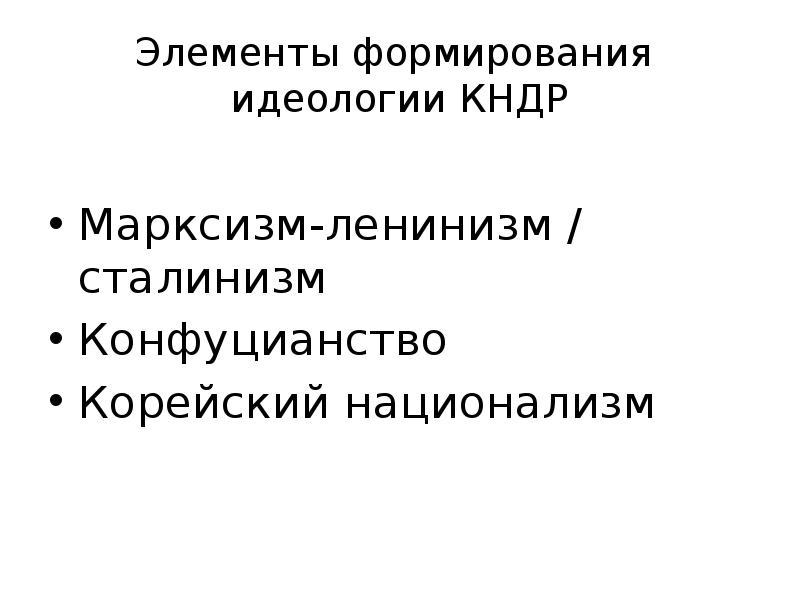 Элементы формирования идеологии КНДР

• Марксизм-ленинизм / сталинизм
• Конфуцианство
• Корейский национализм